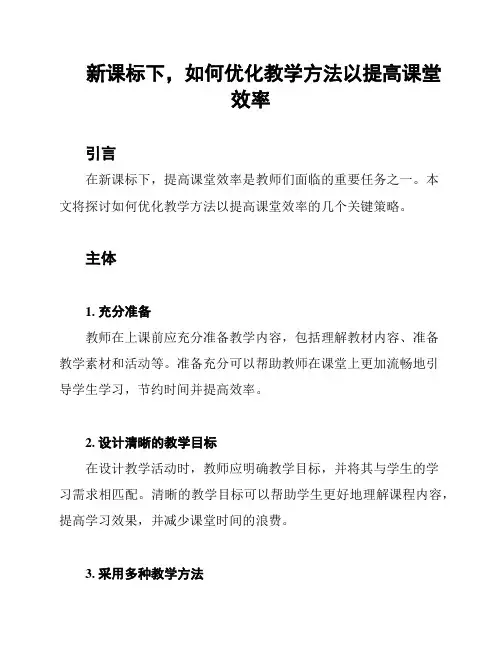 新课标下，如何优化教学方法以提高课堂效率

引言

在新课标下，提高课堂效率是教师们面临的重要任务之一。本文将探讨如何优化教学方法以提高课堂效率的几个关键策略。

主体

1. 充分准备

教师在上课前应充分准备教学内容，包括理解教材内容、准备教学素材和活动等。准备充分可以帮助教师在课堂上更加流畅地引导学生学习，节约时间并提高效率。

2. 设计清晰的教学目标

在设计教学活动时，教师应明确教学目标，并将其与学生的学习需求相匹配。清晰的教学目标可以帮助学生更好地理解课程内容，提高学习效果，并减少课堂时间的浪费。

3. 采用多种教学方法